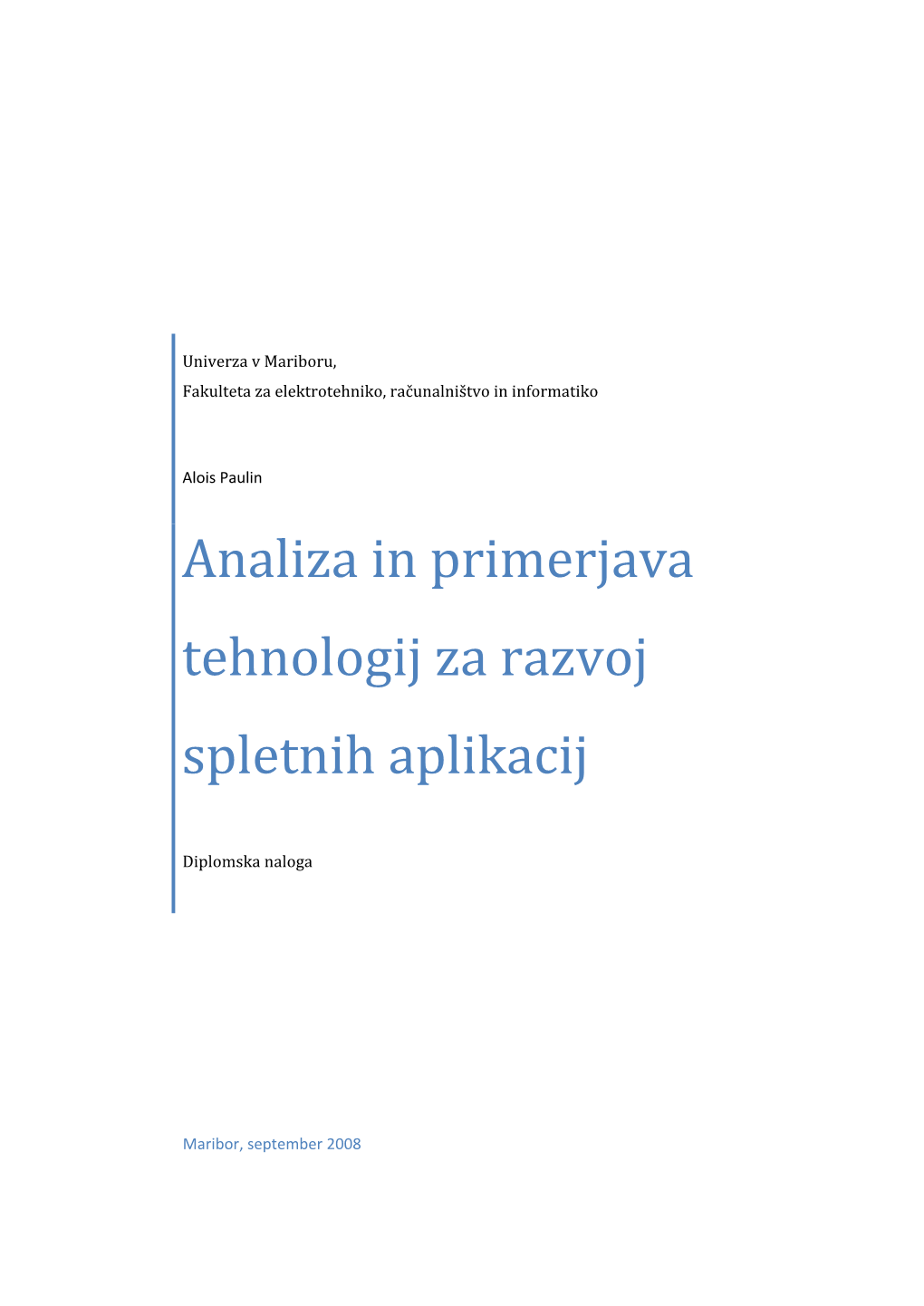 Univerza v Mariboru,
Fakulteta za elektrotehniko, računalništvo in informatiko

Alois Paulin

Analiza in primerjava tehnologij za razvoj spletnih aplikacij

Diplomska naloga

Maribor, september 2008